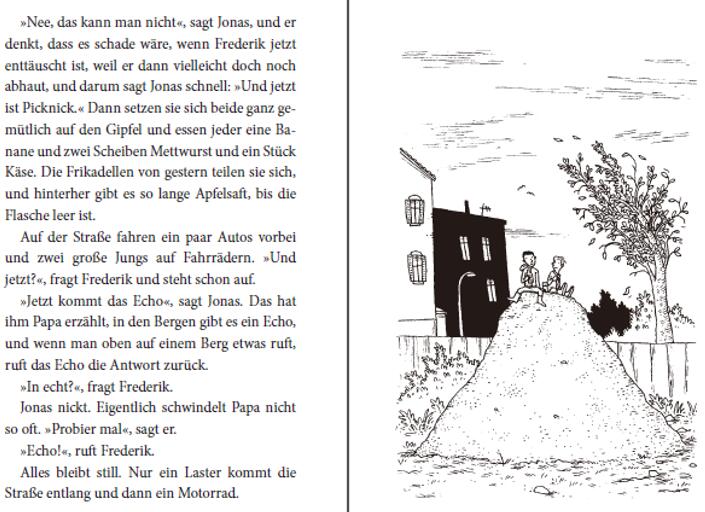 »Nee, das kann man nicht«, sagt Jonas, und er denkt, dass es schade wäre, wenn Frederik jetzt enttäuscht ist, weil er dann vielleicht doch noch abhaut, und darum sagt Jonas schnell: »Und jetzt ist Picknick.« Dann setzen sie sich beide ganz gemütlich auf den Gipfel und essen jeder eine Banane und zwei Scheiben Mettwurst und ein Stück Käse. Die Frikadellen von gestern teilen sie sich, und hinterher gibt es so lange Apfelsaft, bis die Flasche leer ist.

Auf der Straße fahren ein paar Autos vorbei und zwei große Jungs auf Fahrrädern. »Und jetzt?«, fragt Frederik und steht schon auf.

»Jetzt kommt das Echo«, sagt Jonas. Das hat ihm Papa erzählt, in den Bergen gibt es ein Echo, und wenn man oben auf einem Berg etwas ruft, ruft das Echo die Antwort zurück.

»In echt?«, fragt Frederik.

Jonas nickt. Eigentlich schwindelt Papa nicht so oft. »Probier mal«, sagt er.

»Echo!«, ruft Frederik.

Alles bleibt still. Nur ein Laster kommt die Straße entlang und dann ein Motorrad.